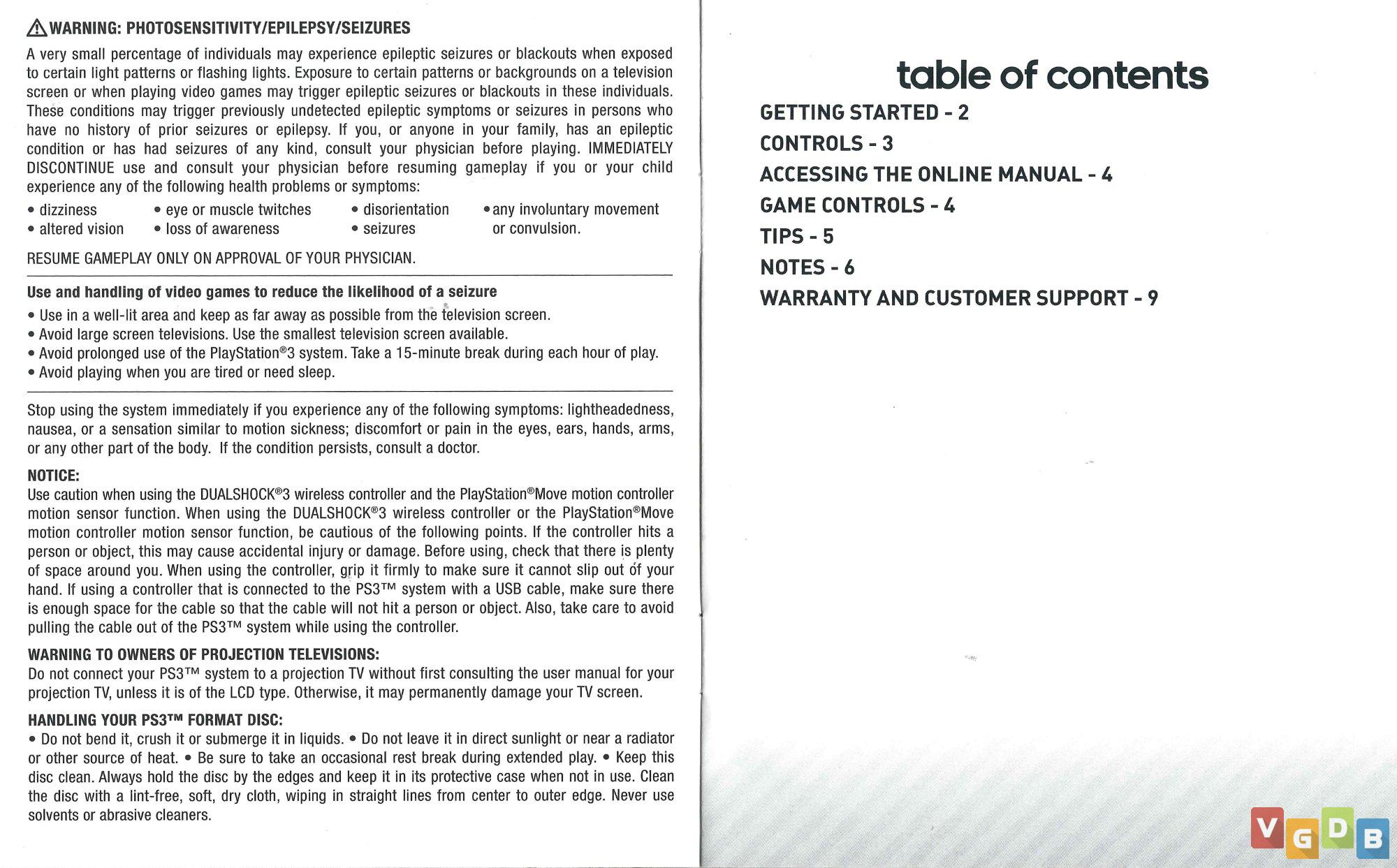 WARNING: PHOTOSENSITIVITY/EPILEPSY/SEIZURES

A very small percentage of individuals may experience epileptic seizures or blackouts when exposed to certain light patterns or flashing lights. Exposure to certain patterns or backgrounds on a television screen or when playing video games may trigger epileptic seizures or blackouts in these individuals. These conditions may trigger previously undetected epileptic symptoms or seizures in persons who have no history of prior seizures or epilepsy. If you, or anyone in your family, has an epileptic condition or has had seizures of any kind, consult your physician before playing. IMMEDIATELY DISCONTINUE use and consult your physician before resuming gameplay if you or your child experience any of the following health problems or symptoms:

• dizziness
• altered vision
• eye or muscle twitches
• loss of awareness
• disorientation
• seizures
• any involuntary movement or convulsion.

RESUME GAMEPLAY ONLY ON APPROVAL OF YOUR PHYSICIAN.

Use and handling of video games to reduce the likelihood of a seizure
• Use in a well-lit area and keep as far away as possible from the television screen.
• Avoid large screen televisions. Use the smallest television screen available.
• Avoid prolonged use of the PlayStation®3 system. Take a 15-minute break during each hour of play.
• Avoid playing when you are tired or need sleep.

Stop using the system immediately if you experience any of the following symptoms: lightheadedness, nausea, or a sensation similar to motion sickness; discomfort or pain in the eyes, ears, hands, arms, or any other part of the body. If the condition persists, consult a doctor.

NOTICE:
Use caution when using the DUALSHOCK®3 wireless controller and the PlayStation®Move motion controller motion sensor function. When using the DUALSHOCK®3 wireless controller or the PlayStation®Move motion controller motion sensor function, be cautious of the following points. If the controller hits a person or object, this may cause accidental injury or damage. Before using, check that there is plenty of space around you. When using the controller, grip it firmly to make sure it cannot slip out of your hand. If using a controller that is connected to the PS3™ system with a USB cable, make sure there is enough space for the cable so that the cable will not hit a person or object. Also, take care to avoid pulling the cable out of the PS3™ system while using the controller.

WARNING TO OWNERS OF PROJECTION TELEVISIONS:
Do not connect your PS3™ system to a projection TV without first consulting the user manual for your projection TV, unless it is of the LCD type. Otherwise, it may permanently damage your TV screen.

HANDLING YOUR PS3™ FORMAT DISC:
• Do not bend it, crush it or submerge it in liquids. • Do not leave it in direct sunlight or near a radiator or other source of heat. • Be sure to take an occasional rest break during extended play. • Keep this disc clean. Always hold the disc by the edges and keep it in its protective case when not in use. Clean the disc with a lint-free, soft, dry cloth, wiping in straight lines from center to outer edge. Never use solvents or abrasive cleaners.

table of contents
GETTING STARTED - 2
CONTROLS - 3
ACCESSING THE ONLINE MANUAL - 4
GAME CONTROLS - 4
TIPS - 5
NOTES - 6
WARRANTY AND CUSTOMER SUPPORT - 9

VGDB